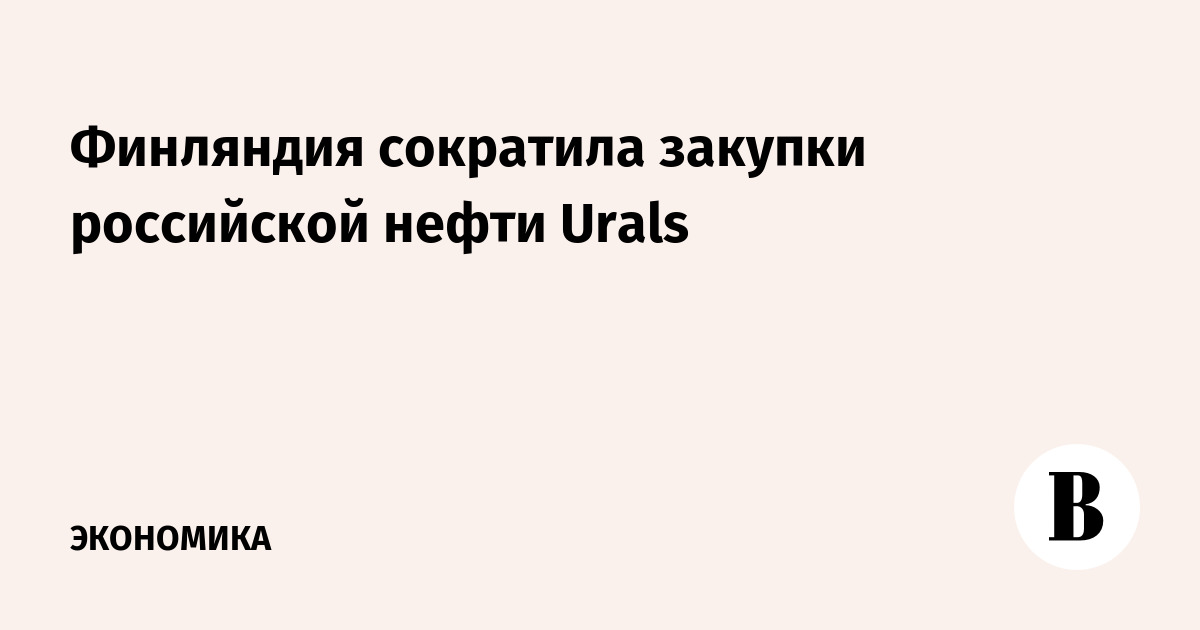 Финляндия сократила закупки российской нефти Urals

ЭКОНОМИКА

В